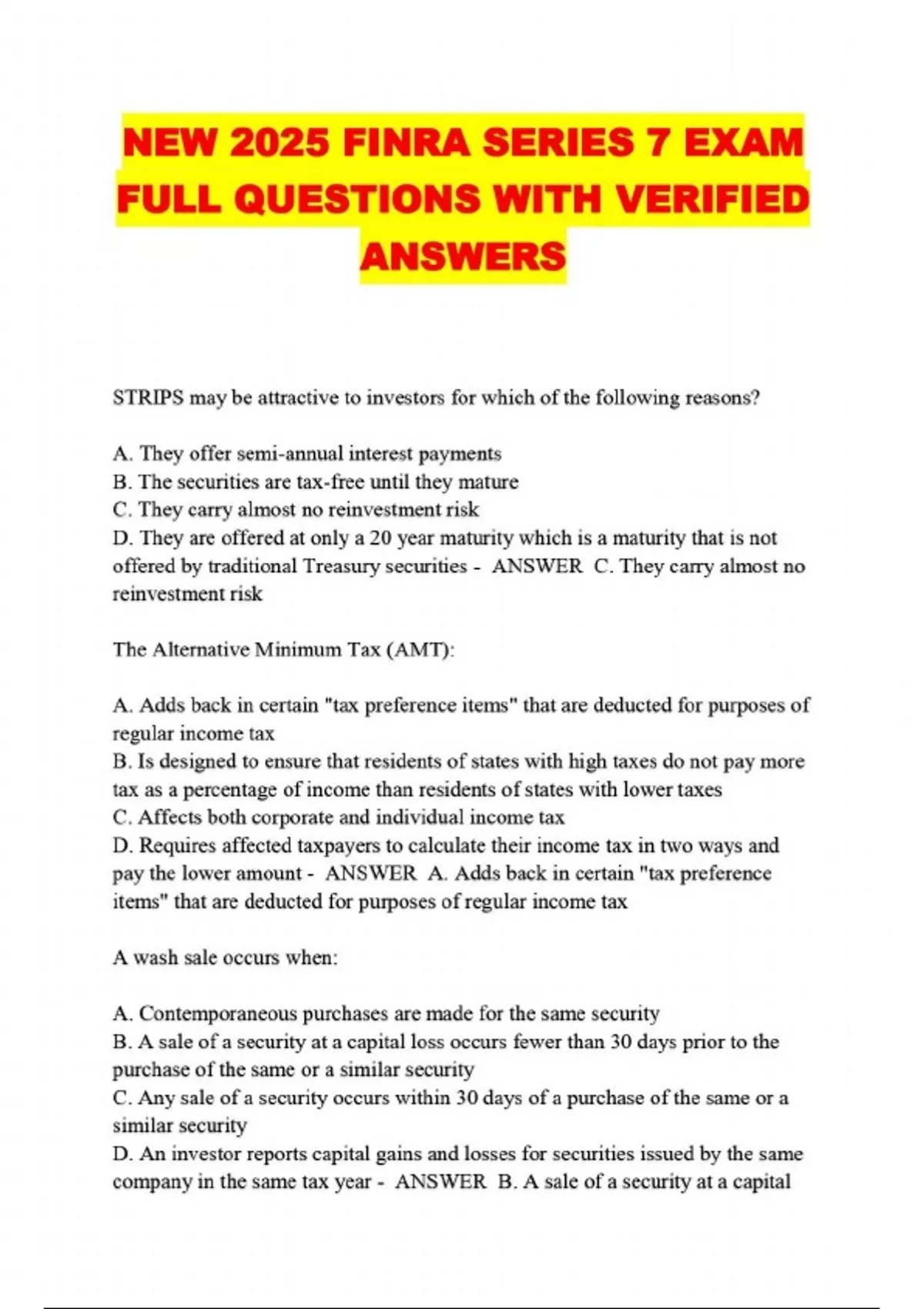 NEW 2025 FINRA SERIES 7 EXAM FULL QUESTIONS WITH VERIFIED ANSWERS

STRIPS may be attractive to investors for which of the following reasons?

A. They offer semi-annual interest payments
B. The securities are tax-free until they mature
C. They carry almost no reinvestment risk
D. They are offered at only a 20 year maturity which is a maturity that is not offered by traditional Treasury securities - ANSWER C. They carry almost no reinvestment risk

The Alternative Minimum Tax (AMT):

A. Adds back in certain "tax preference items" that are deducted for purposes of regular income tax
B. Is designed to ensure that residents of states with high taxes do not pay more tax as a percentage of income than residents of states with lower taxes
C. Affects both corporate and individual income tax
D. Requires affected taxpayers to calculate their income tax in two ways and pay the lower amount - ANSWER A. Adds back in certain "tax preference items" that are deducted for purposes of regular income tax

A wash sale occurs when:

A. Contemporaneous purchases are made for the same security
B. A sale of a security at a capital loss occurs fewer than 30 days prior to the purchase of the same or a similar security
C. Any sale of a security occurs within 30 days of a purchase of the same or a similar security
D. An investor reports capital gains and losses for securities issued by the same company in the same tax year - ANSWER B. A sale of a security at a capital